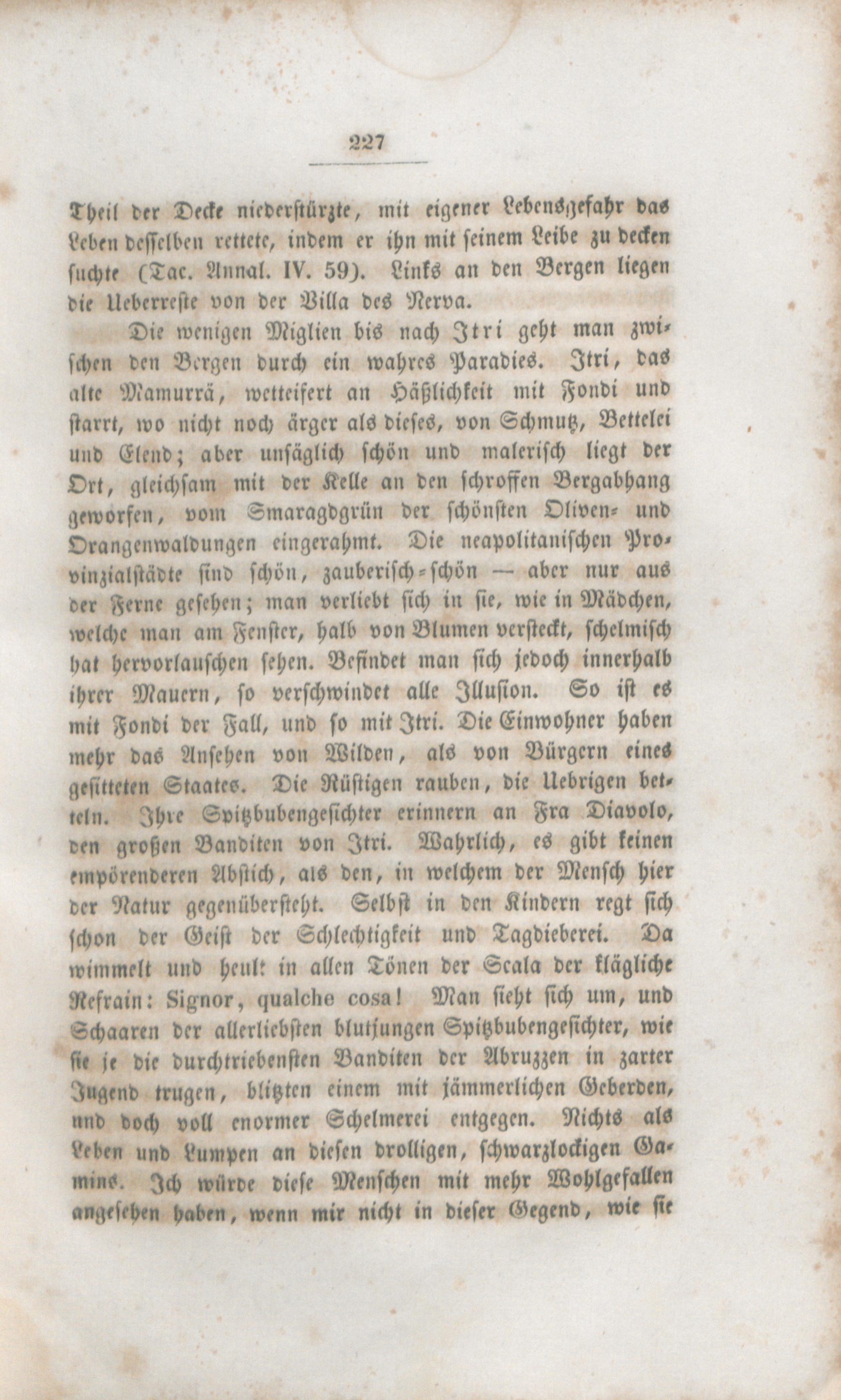 227

Theil der Decke niederstürzte, mit eigener Lebensgefahr das Leben desselben rettete, indem er ihn mit seinem Leibe zu decken suchte (Tac. Annal. IV. 59). Links an den Bergen liegen die Ueberreste von der Villa des Nerva.

Die wenigen Miglien bis nach Itri geht man zwischen den Bergen durch ein wahres Paradies. Itri, das alte Mamurrä, wetteifert an Häßlichkeit mit Fondi und starrt, wo nicht noch ärger als dieses, von Schmutz, Bettelei und Elend; aber unsäglich schön und malerisch liegt der Ort, gleichsam mit der Kelle an den schroffen Bergabhang geworfen, vom Smaragdgrün der schönsten Oliven- und Orangenwaldungen eingerahmt. Die neapolitanischen Provinzialstädte sind schön, zauberisch-schön — aber nur aus der Ferne gesehen; man verliebt sich in sie, wie in Mädchen, welche man am Fenster, halb von Blumen versteckt, schelmisch hat hervorlauschen sehen. Befindet man sich jedoch innerhalb ihrer Mauern, so verschwindet alle Illusion. So ist es mit Fondi der Fall, und so mit Itri. Die Einwohner haben mehr das Ansehen von Wilden, als von Bürgern eines gesitteten Staates. Die Rüstigen rauben, die Uebrigen betteln. Ihre Spitzbubengesichter erinnern an Fra Diavolo, den großen Banditen von Itri. Wahrlich, es gibt keinen empörenderen Abstich, als den, in welchem der Mensch hier der Natur gegenübersteht. Selbst in den Kindern regt sich schon der Geist der Schlechtigkeit und Tagdieberei. Da wimmelt und heult in allen Tönen der Scala der klägliche Refrain: Signor, qualche cosa! Man sieht sich um, und Schaaren der allerliebsten blutjungen Spitzbubengesichter, wie sie je die durchtriebensten Banditen der Abruzzen in zarter Jugend trugen, blitzten einem mit jämmerlichen Geberden, und doch voll enormer Schelmerei entgegen. Nichts als Leben und Lumpen an diesen drolligen, schwarzlockigen Gamins. Ich würde diese Menschen mit mehr Wohlgefallen angesehen haben, wenn mir nicht in dieser Gegend, wie sie